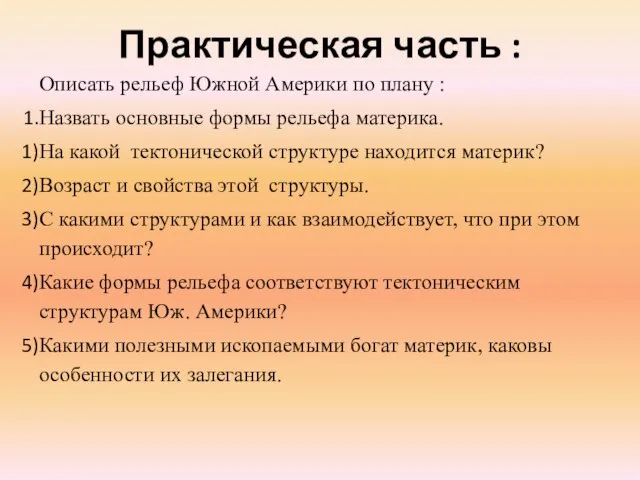 Практическая часть :

Описать рельеф Южной Америки по плану :

1.Назвать основные формы рельефа материка.

1)На какой тектонической структуре находится материк?

2)Возраст и свойства этой структуры.

3)С какими структурами и как взаимодействует, что при этом происходит?

4)Какие формы рельефа соответствуют тектоническим структурам Юж. Америки?

5)Какими полезными ископаемыми богат материк, каковы особенности их залегания.